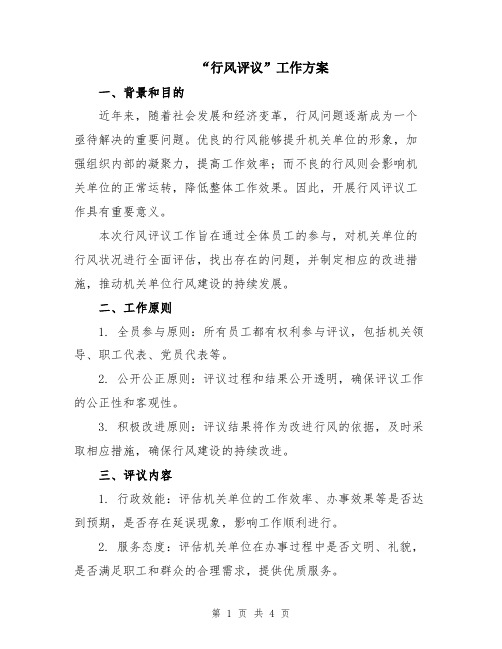 “行风评议”工作方案

一、背景和目的

近年来，随着社会发展和经济变革，行风问题逐渐成为一个亟待解决的重要问题。优良的行风能够提升机关单位的形象，加强组织内部的凝聚力，提高工作效率；而不良的行风则会影响机关单位的正常运转，降低整体工作效果。因此，开展行风评议工作具有重要意义。

本次行风评议工作旨在通过全体员工的参与，对机关单位的行风状况进行全面评估，找出存在的问题，并制定相应的改进措施，推动机关单位行风建设的持续发展。

二、工作原则

1. 全员参与原则：所有员工都有权利参与评议，包括机关领导、职工代表、党员代表等。

2. 公开公正原则：评议过程和结果公开透明，确保评议工作的公正性和客观性。

3. 积极改进原则：评议结果将作为改进行风的依据，及时采取相应措施，确保行风建设的持续改进。

三、评议内容

1. 行政效能：评估机关单位的工作效率、办事效果等是否达到预期，是否存在延误现象，影响工作顺利进行。

2. 服务态度：评估机关单位在办事过程中是否文明、礼貌，是否满足职工和群众的合理需求，提供优质服务。

第 1 页 共 4 页